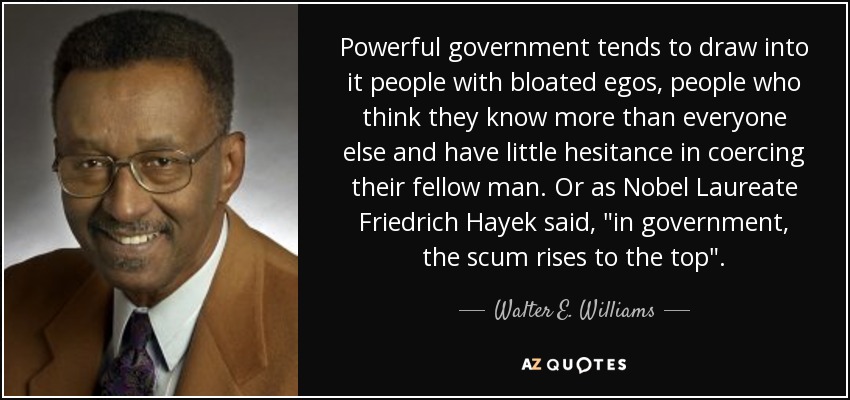 Powerful government tends to draw into it people with bloated egos, people who think they know more than everyone else and have little hesitance in coercing their fellow man. Or as Nobel Laureate Friedrich Hayek said, "in government, the scum rises to the top".

— Walter E. Williams —

AZ QUOTES